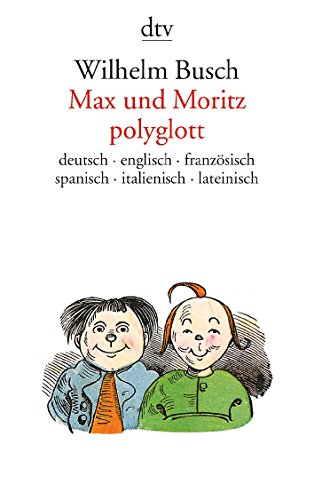 dtv

Wilhelm Busch
Max und Moritz
polyglott

deutsch · englisch · französisch
spanisch · italienisch · lateinisch